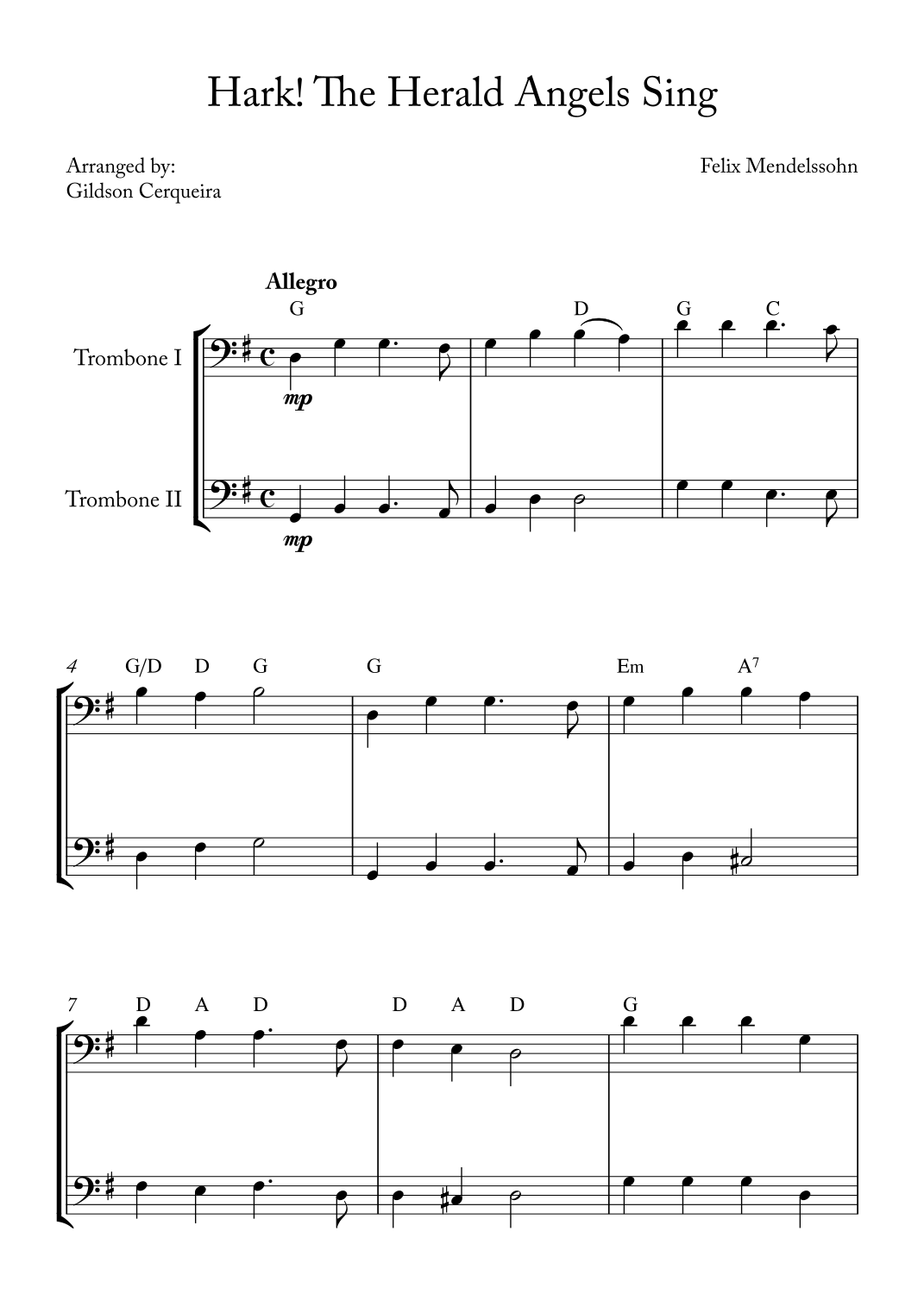 Hark! The Herald Angels Sing

Arranged by:
Gildson Cerqueira

Felix Mendelssohn

Allegro

G D G C

Trombone I

mp

Trombone II

mp

4 G/D D G G Em A$^7$

7 D A D D A D G